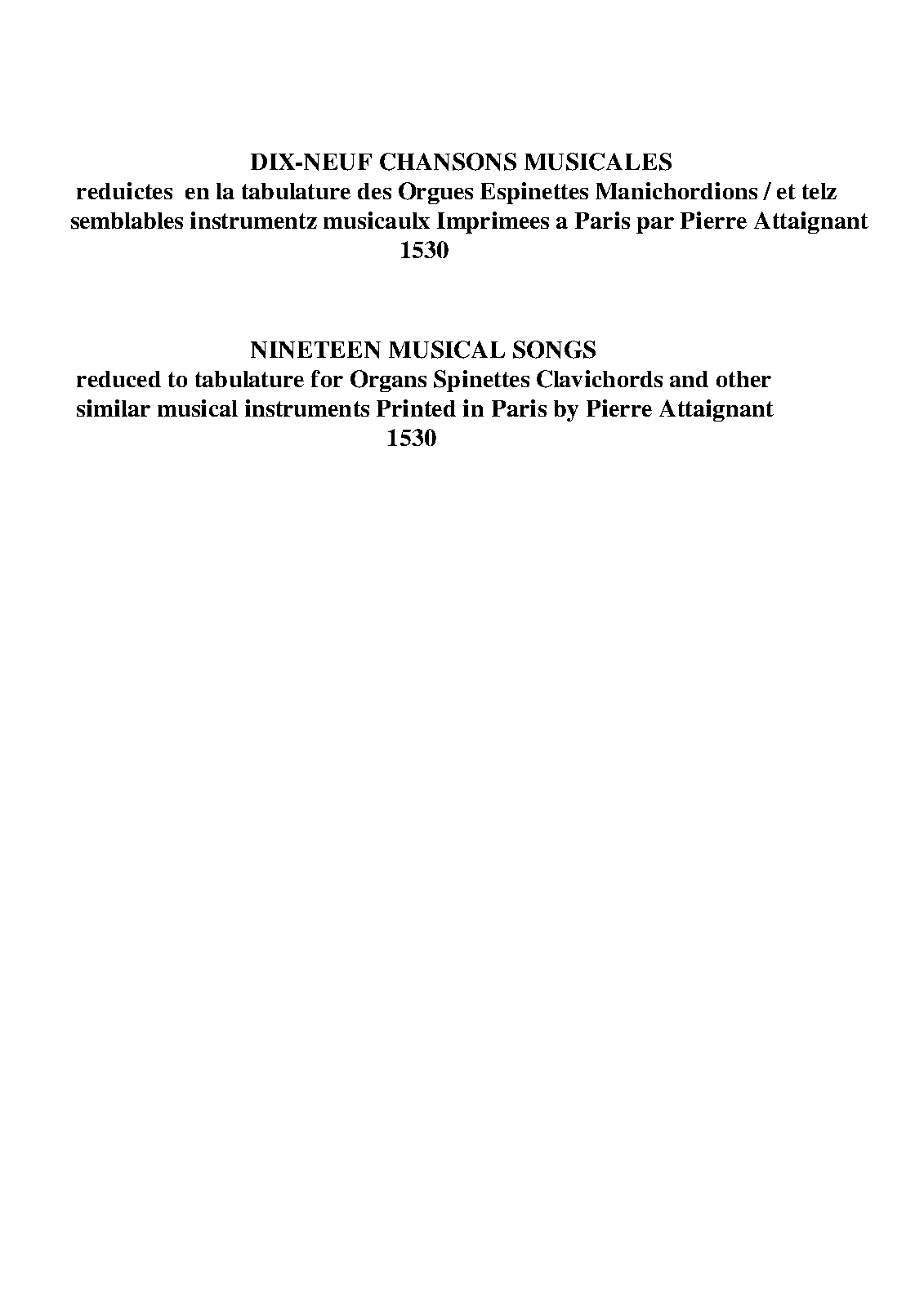 DIX-NEUF CHANSONS MUSICALES
reduictes en la tabulature des Orgues Espinettes Manichordions / et telz semblables instrumentz musicaulx Imprimees a Paris par Pierre Attaignant
1530

NINETEEN MUSICAL SONGS
reduced to tabulature for Organs Spinettes Clavichords and other similar musical instruments Printed in Paris by Pierre Attaignant
1530